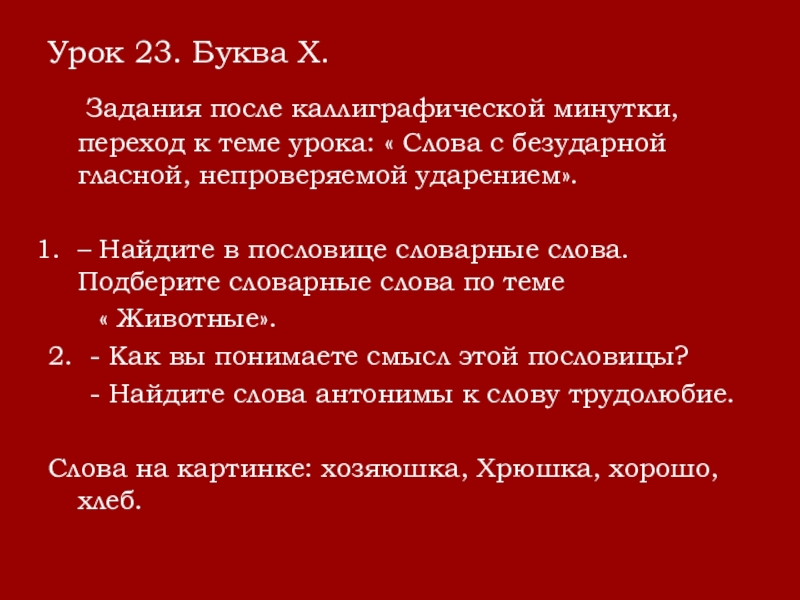 Урок 23. Буква Х.

Задания после каллиграфической минутки, переход к теме урока: « Слова с безударной гласной, непроверяемой ударением».

1. – Найдите в пословице словарные слова. Подберите словарные слова по теме « Животные».

2. - Как вы понимаете смысл этой пословицы?
- Найдите слова антонимы к слову трудолюбие.

Слова на картинке: хозяюшка, Хрюшка, хорошо, хлеб.